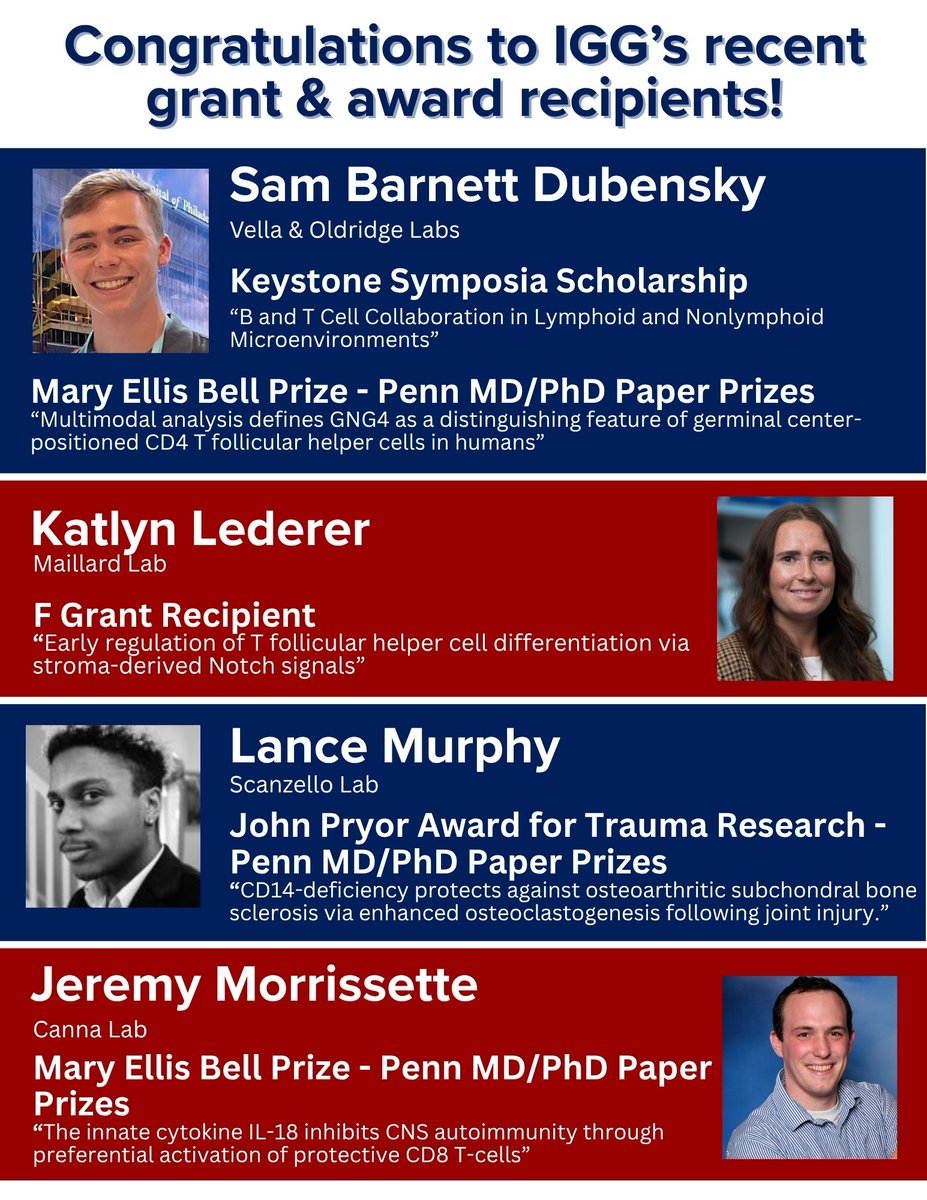 Congratulations to IGG's recent grant & award recipients!

Sam Barnett Dubensky
Vella & Oldridge Labs

Keystone Symposia Scholarship
"B and T Cell Collaboration in Lymphoid and Nonlymphoid Microenvironments"

Mary Ellis Bell Prize - Penn MD/PhD Paper Prizes
"Multimodal analysis defines GNG4 as a distinguishing feature of germinal center-positioned CD4 T follicular helper cells in humans"

Katlyn Lederer
Maillard Lab

F Grant Recipient
"Early regulation of T follicular helper cell differentiation via stroma-derived Notch signals"

Lance Murphy
Scanzello Lab

John Pryor Award for Trauma Research - Penn MD/PhD Paper Prizes
"CD14-deficiency protects against osteoarthritic subchondral bone sclerosis via enhanced osteoclastogenesis following joint injury."

Jeremy Morrissette
Canna Lab

Mary Ellis Bell Prize - Penn MD/PhD Paper Prizes
"The innate cytokine IL-18 inhibits CNS autoimmunity through preferential activation of protective CD8 T-cells"